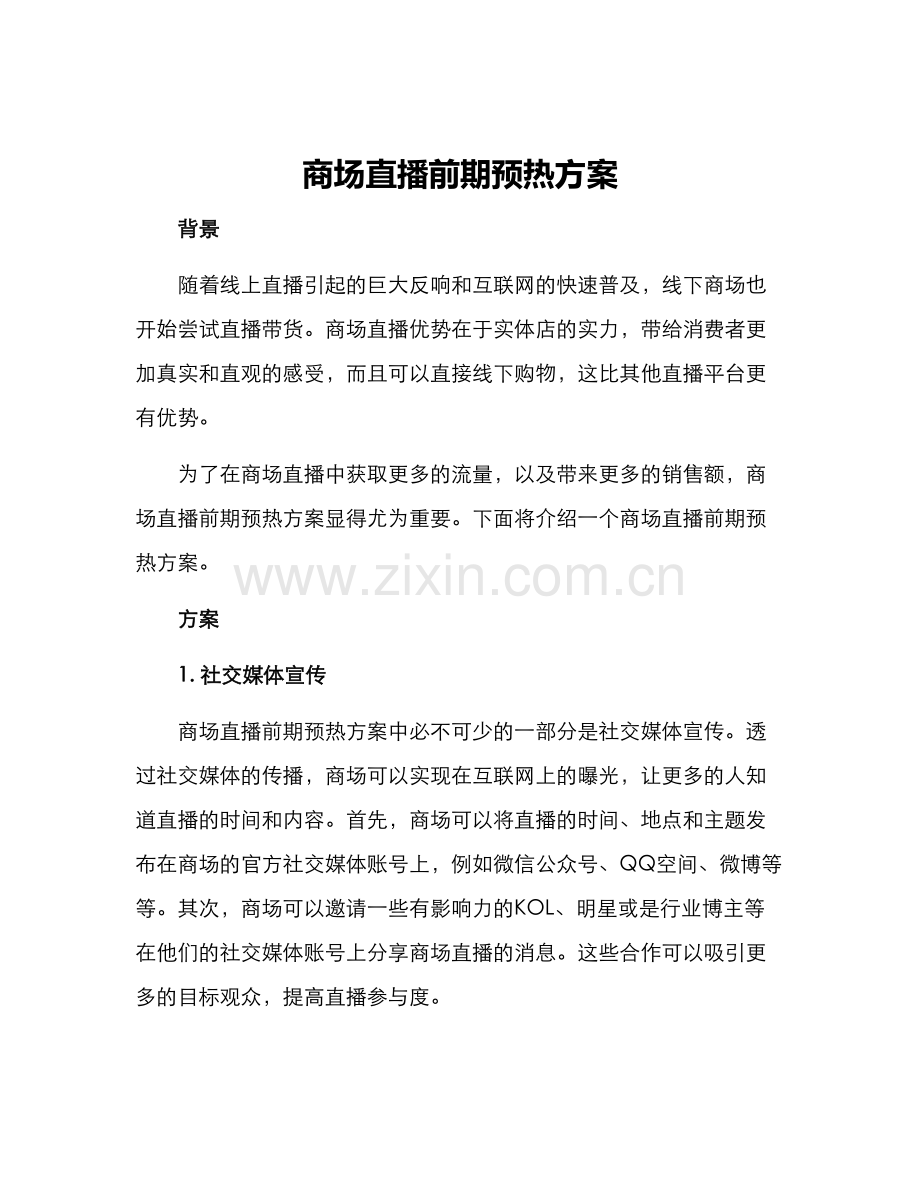 商场直播前期预热方案

背景

随着线上直播引起的巨大反响和互联网的快速普及，线下商场也开始尝试直播带货。商场直播优势在于实体店的实力，带给消费者更加真实和直观的感受，而且可以直接线下购物，这比其他直播平台更有优势。

为了在商场直播中获取更多的流量，以及带来更多的销售额，商场直播前期预热方案显得尤为重要。下面将介绍一个商场直播前期预热方案。

www.zixin.com.cn

方案

1. 社交媒体宣传

商场直播前期预热方案中必不可少的一部分是社交媒体宣传。透过社交媒体的传播，商场可以实现在互联网上的曝光，让更多的人知道直播的时间和内容。首先，商场可以将直播的时间、地点和主题发布在商场的官方社交媒体账号上，例如微信公众号、QQ空间、微博等等。其次，商场可以邀请一些有影响力的KOL、明星或是行业博主等在他们的社交媒体账号上分享商场直播的消息。这些合作可以吸引更多的目标观众，提高直播参与度。